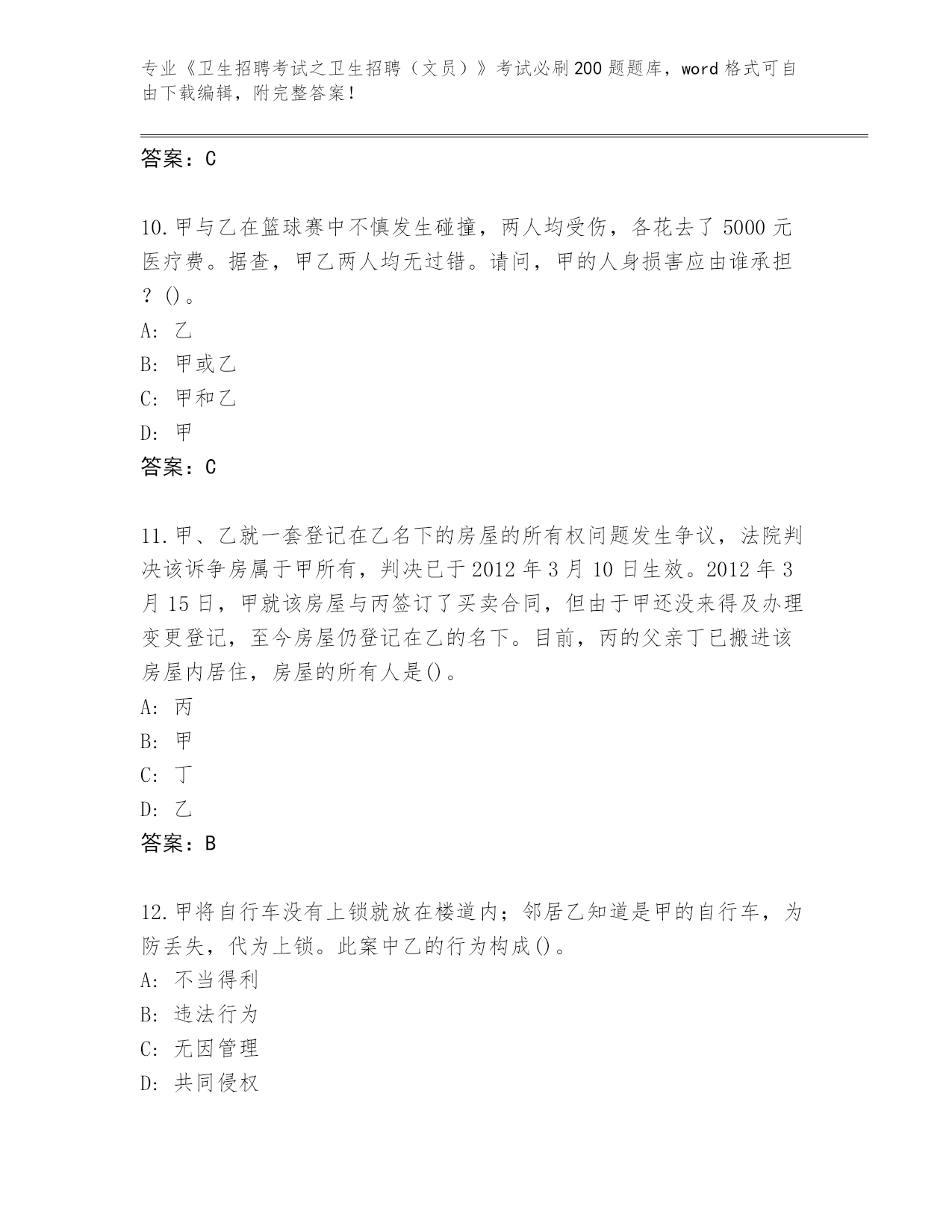 专业《卫生招聘考试之卫生招聘（文员）》考试必刷200题题库，word格式可自由下载编辑，附完整答案！

答案：C

10.甲与乙在篮球赛中不慎发生碰撞，两人均受伤，各花去了5000元医疗费。据查，甲乙两人均无过错。请问，甲的人身损害应由谁承担？()。
A: 乙
B: 甲或乙
C: 甲和乙
D: 甲
答案：C

11.甲、乙就一套登记在乙名下的房屋的所有权问题发生争议，法院判决该诉争房属于甲所有，判决已于2012年3月10日生效。2012年3月15日，甲就该房屋与丙签订了买卖合同，但由于甲还没来得及办理变更登记，至今房屋仍登记在乙的名下。目前，丙的父亲丁已搬进该房屋内居住，房屋的所有人是()。
A: 丙
B: 甲
C: 丁
D: 乙
答案：B

12.甲将自行车没有上锁就放在楼道内；邻居乙知道是甲的自行车，为防丢失，代为上锁。此案中乙的行为构成()。
A: 不当得利
B: 违法行为
C: 无因管理
D: 共同侵权